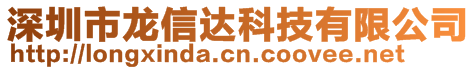 深圳市龙信达科技有限公司
http://longxinda.cn.coovee.net